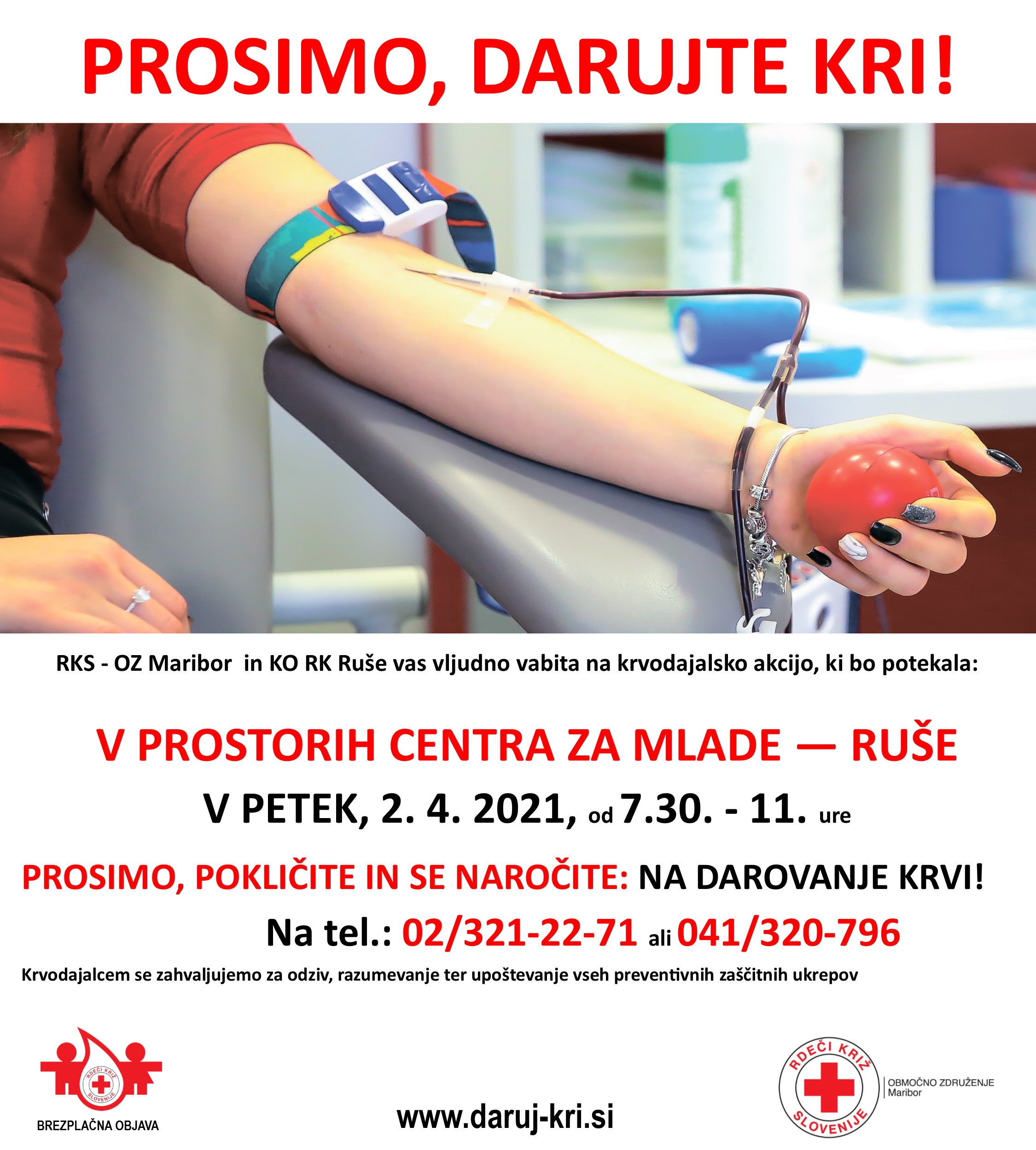 PROSIMO, DARUJTE KRI!

RKS - OZ Maribor in KO RK Ruše vas vljudno vabita na krvodajalsko akcijo, ki bo potekala:

V PROSTORIH CENTRA ZA MLADE — RUŠE

V PETEK, 2. 4. 2021, od 7.30. - 11. ure

PROSIMO, POKLIČITE IN SE NAROČITE: NA DAROVANJE KRVI!

Na tel.: 02/321-22-71 ali 041/320-796

Krvodajalcem se zahvaljujemo za odziv, razumevanje ter upoštevanje vseh preventivnih zaščitnih ukrepov

RDEČI KRIŽ SLOVENIJE

BREZPLAČNA OBJAVA

www.daruj-kri.si

RDEČI KRIŽ SLOVENIJE

OBMOČNO ZDRUŽENJE
Maribor